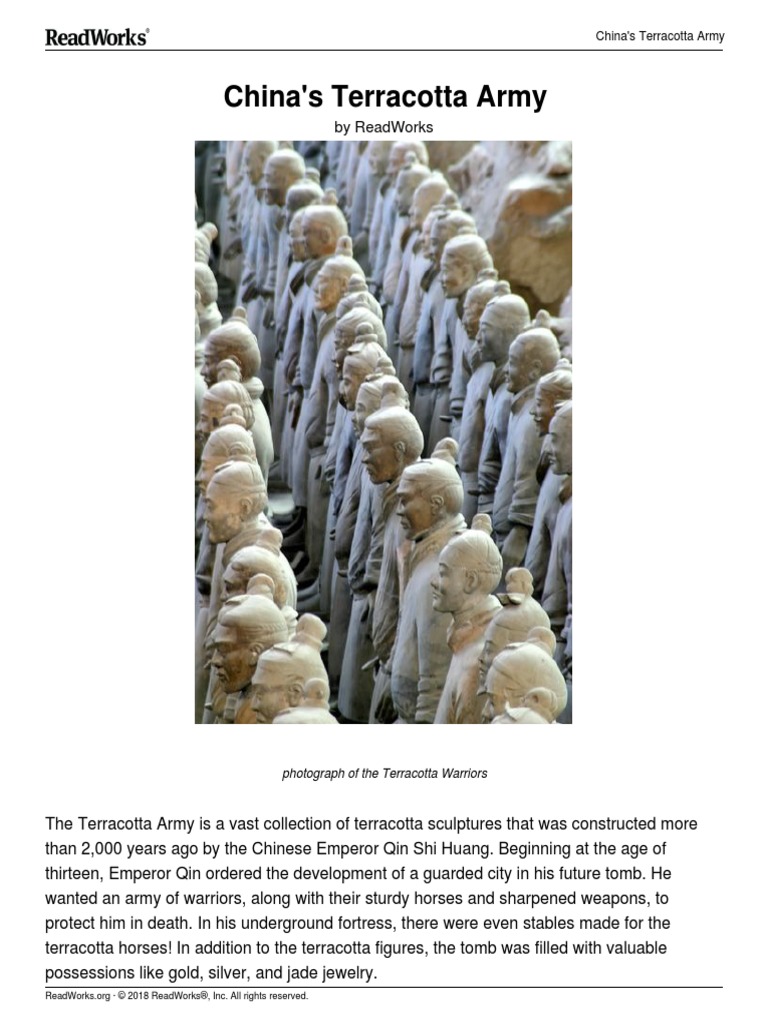 ReadWorks®

China's Terracotta Army

China's Terracotta Army

by ReadWorks

photograph of the Terracotta Warriors

The Terracotta Army is a vast collection of terracotta sculptures that was constructed more than 2,000 years ago by the Chinese Emperor Qin Shi Huang. Beginning at the age of thirteen, Emperor Qin ordered the development of a guarded city in his future tomb. He wanted an army of warriors, along with their sturdy horses and sharpened weapons, to protect him in death. In his underground fortress, there were even stables made for the terracotta horses! In addition to the terracotta figures, the tomb was filled with valuable possessions like gold, silver, and jade jewelry.

ReadWorks.org · © 2018 ReadWorks®, Inc. All rights reserved.